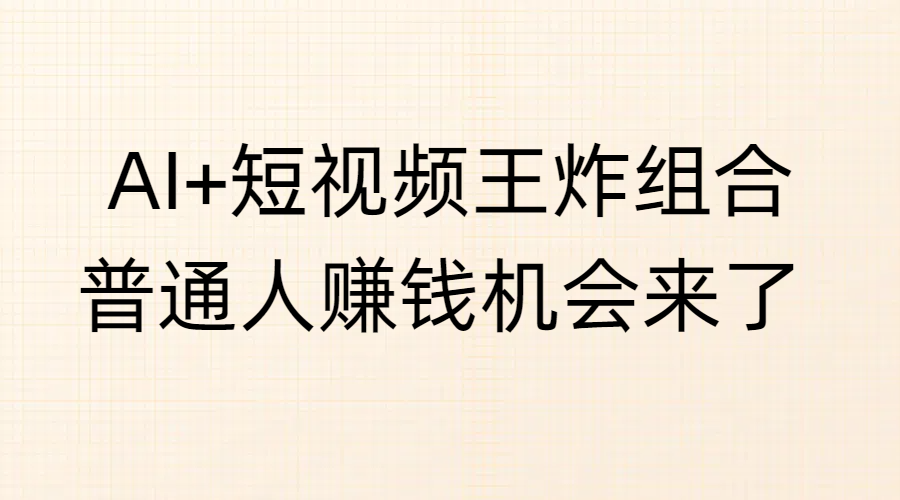 AI+短视频王炸组合
普通人赚钱机会来了